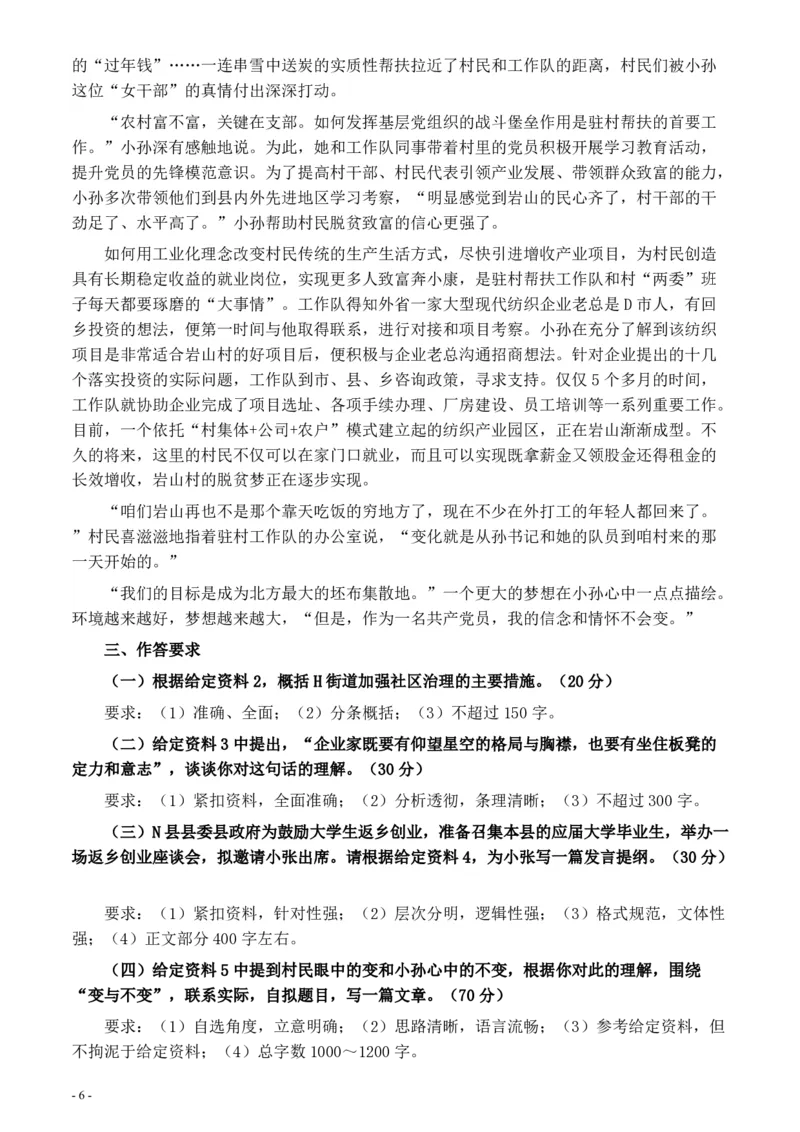 的“过年钱”……一连串雪中送炭的实质性帮扶拉近了村民和工作队的距离，村民们被小孙这位“女干部”的真情付出深深打动。

“农村富不富，关键在支部。如何发挥基层党组织的战斗堡垒作用是驻村帮扶的首要工作。”小孙深有感触地说。为此，她和工作队同事带着村里的党员积极开展学习教育活动，提升党员的先锋模范意识。为了提高村干部、村民代表引领产业发展、带领群众致富的能力，小孙多次带领他们到县内外先进地区学习考察，“明显感觉到岩山的民心齐了，村干部的干劲足了、水平高了。”小孙帮助村民脱贫致富的信心更强了。

如何用工业化理念改变村民传统的生产生活方式，尽快引进增收产业项目，为村民创造具有长期稳定收益的就业岗位，实现更多人致富奔小康，是驻村帮扶工作队和村“两委”班子每天都要琢磨的“大事情”。工作队得知外省一家大型现代纺织企业老总是D市人，有回乡投资的想法，便第一时间与他取得联系，进行对接和项目考察。小孙在充分了解到该纺织项目是非常适合岩山村的好项目后，便积极与企业老总沟通招商想法。针对企业提出的十几个落实投资的实际问题，工作队到市、县、乡咨询政策，寻求支持。仅仅5个多月的时间，工作队就协助企业完成了项目选址、各项手续办理、厂房建设、员工培训等一系列重要工作。目前，一个依托“村集体+公司+农户”模式建立起的纺织产业园区，正在岩山渐渐成型。不久的将来，这里的村民不仅可以在家门口就业，而且可以实现既拿薪金又领股金还得租金的长效增收，岩山村的脱贫梦正在逐步实现。

“咱们岩山再也不是那个靠天吃饭的穷地方了，现在不少在外打工的年轻人都回来了。”村民喜滋滋地指着驻村工作队的办公室说，“变化就是从孙书记和她的队员到咱村来的那一天开始的。”

“我们的目标是成为北方最大的坯布集散地。”一个更大的梦想在小孙心中一点点描绘。环境越来越好，梦想越来越大，“但是，作为一名共产党员，我的信念和情怀不会变。”

三、作答要求

（一）根据给定资料2，概括H街道加强社区治理的主要措施。（20分）

要求：（1）准确、全面；（2）分条概括；（3）不超过150字。

（二）给定资料3中提出，“企业家既要有仰望星空的格局与胸襟，也要有坐住板凳的定力和意志”，谈谈你对这句话的理解。（30分）

要求：（1）紧扣资料，全面准确；（2）分析透彻，条理清晰；（3）不超过300字。

（三）N县县委县政府为鼓励大学生返乡创业，准备召集本县的应届大学毕业生，举办一场返乡创业座谈会，拟邀请小张出席。请根据给定资料4，为小张写一篇发言提纲。（30分）

要求：（1）紧扣资料，针对性强；（2）层次分明，逻辑性强；（3）格式规范，文体性强；（4）正文部分400字左右。

（四）给定资料5中提到村民眼中的变和小孙心中的不变，根据你对此的理解，围绕“变与不变”，联系实际，自拟题目，写一篇文章。（70分）

要求：（1）自选角度，立意明确；（2）思路清晰，语言流畅；（3）参考给定资料，但不拘泥于给定资料；（4）总字数1000～1200字。

- 6 -